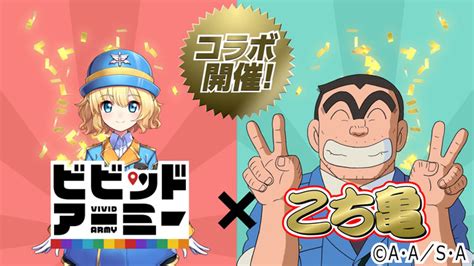 コラボ開催!

ビビッド
VIVID
アーミー
ARMY

×

こち亀

©A・A/S・A